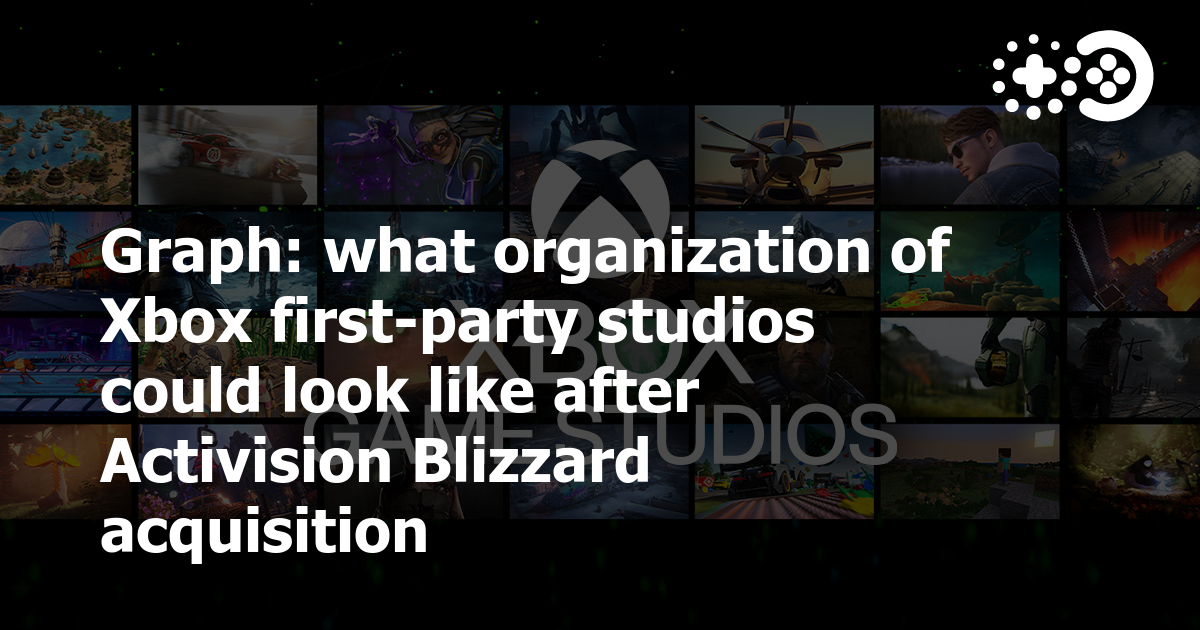 Graph: what organization of Xbox first-party studios could look like after Activision Blizzard acquisition

XBOX
GAME STUDIOS